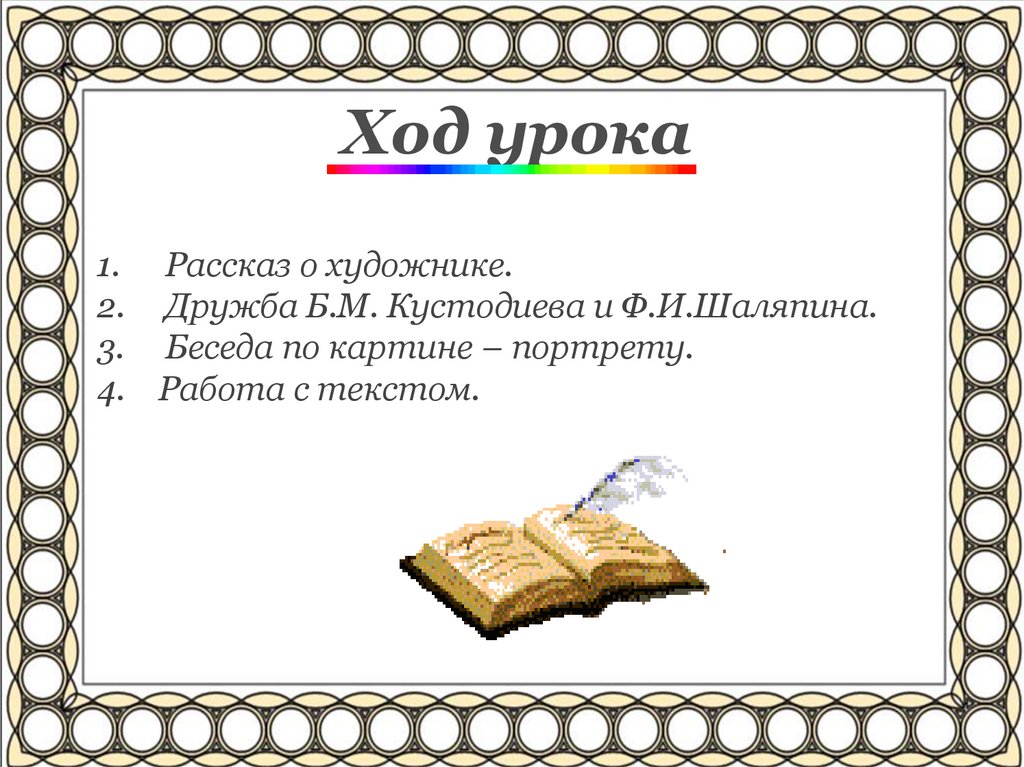 Ход урока

1. Рассказ о художнике.
2. Дружба Б.М. Кустодиева и Ф.И.Шаляпина.
3. Беседа по картине – портрету.
4. Работа с текстом.